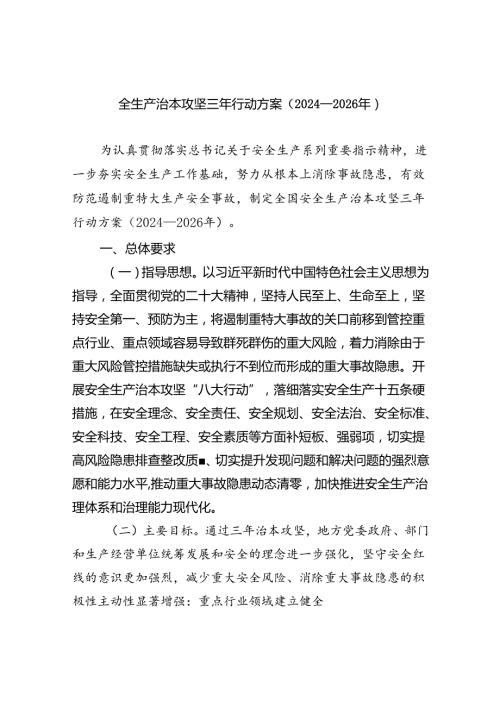 全生产治本攻坚三年行动方案（2024—2026年）

为认真贯彻落实总书记关于安全生产系列重要指示精神，进一步夯实安全生产工作基础，努力从根本上消除事故隐患，有效防范遏制重特大生产安全事故，制定全国安全生产治本攻坚三年行动方案（2024—2026年）。

一、总体要求

（一）指导思想。以习近平新时代中国特色社会主义思想为指导，全面贯彻党的二十大精神，坚持人民至上、生命至上，坚持安全第一、预防为主，将遏制重特大事故的关口前移到管控重点行业、重点领域容易导致群死群伤的重大风险，着力消除由于重大风险管控措施缺失或执行不到位而形成的重大事故隐患。开展安全生产治本攻坚“八大行动”，落细落实安全生产十五条硬措施，在安全理念、安全责任、安全规划、安全法治、安全标准、安全科技、安全工程、安全素质等方面补短板、强弱项，切实提高风险隐患排查整改质■、切实提升发现问题和解决问题的强烈意愿和能力水平,推动重大事故隐患动态清零，加快推进安全生产治理体系和治理能力现代化。

（二）主要目标。通过三年治本攻坚，地方党委政府、部门和生产经营单位统筹发展和安全的理念进一步强化，坚守安全红线的意识更加强烈，减少重大安全风险、消除重大事故隐患的积极性主动性显著增强：重点行业领域建立健全